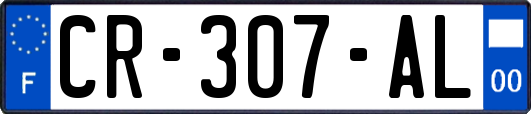 F

CR-307-AL

00